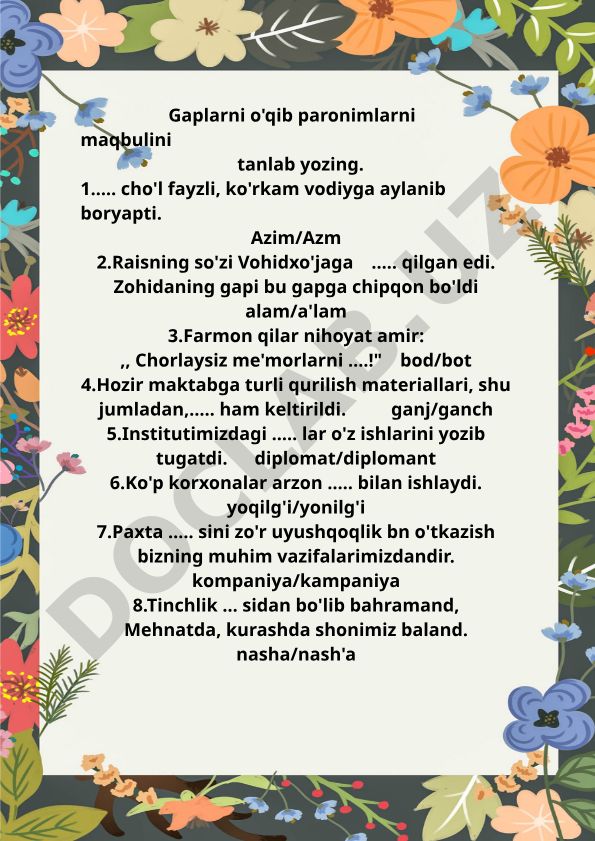 Gaplarni o'qib paronimlarni maqbulini

tanlab yozing.

1..... cho'l fayzli, ko'rkam vodiyga aylanib boryapti.

Azim/Azm

2.Raisning so'zi Vohidxo'jaga ..... qilgan edi. Zohidaning gapi bu gapga chipqon bo'ldi

alam/a'lam

3.Farmon qilar nihoyat amir:

,, Chorlaysiz me'morlarni ....!" bod/bot

4.Hozir maktabga turli qurilish materiallari, shu jumladan,..... ham keltirildi. ganj/ganch

5.Institutimizdagi ..... lar o'z ishlarini yozib tugatdi. diplomat/diplomant

6.Ko'p korxonalar arzon ..... bilan ishlaydi. yoqilg'i/yonilg'i

7.Paxta ..... sini zo'r uyushqoqlik bn o'tkazish bizning muhim vazifalarimizdandir. kompaniya/kampaniya

8.Tinchlik ... sidan bo'lib bahramand, Mehnatda, kurashda shonimiz baland. nasha/nash'a

DOCLAB.UZ